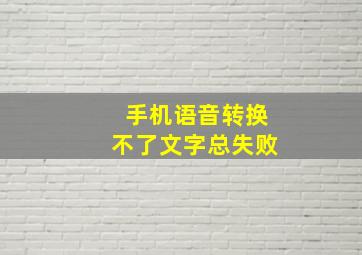 手机语音转换
不了文字总失败